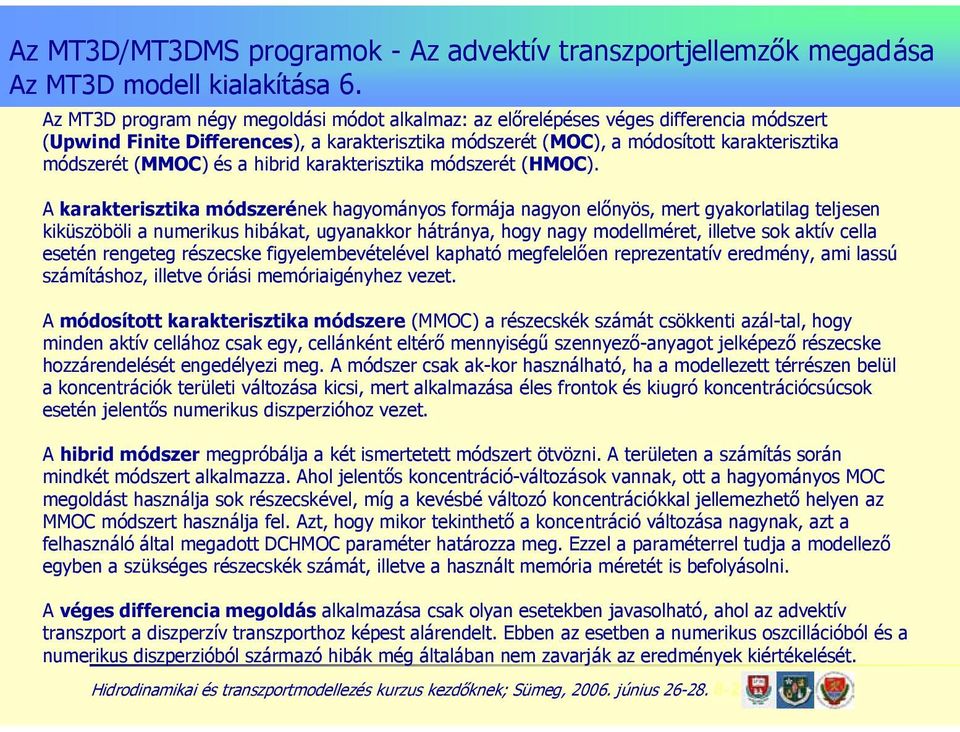 Az MT3D/MT3DMS programok - Az advektív transzportjellemzők megadása
Az MT3D modell kialakítása 6.

Az MT3D program négy megoldási módot alkalmaz: az előrelépéses véges differencia módszert (Upwind Finite Differences), a karakterisztika módszerét (MOC), a módosított karakterisztika módszerét (MMOC) és a hibrid karakterisztika módszerét (HMOC).

A karakterisztika módszerének hagyományos formája nagyon előnyös, mert gyakorlatilag teljesen kiküszöböli a numerikus hibákat, ugyanakkor hátránya, hogy nagy modellméret, illetve sok aktív cella esetén rengeteg részecske figyelembevételével kapható megfelelően reprezentatív eredmény, ami lassú számításhoz, illetve óriási memóriaigényhez vezet.

A módosított karakterisztika módszere (MMOC) a részecskék számát csökkenti azál-tal, hogy minden aktív cellához csak egy, cellánként eltérő mennyiségű szennyező-anyagot jelképező részecske hozzárendelését engedélyezi meg. A módszer csak ak-kor használható, ha a modellezett térrészen belül a koncentrációk területi változása kicsi, mert alkalmazása éles frontok és kiugró koncentrációcsúcsok esetén jelentős numerikus diszperzióhoz vezet.

A hibrid módszer megpróbálja a két ismertetett módszert ötvözni. A területen a számítás során mindkét módszert alkalmazza. Ahol jelentős koncentráció-változások vannak, ott a hagyományos MOC megoldást használja sok részecskével, míg a kevésbé változó koncentrációkkal jellemezhető helyen az MMOC módszert használja fel. Azt, hogy mikor tekinthető a koncentráció változása nagynak, azt a felhasználó által megadott DCHMOC paraméter határozza meg. Ezzel a paraméterrel tudja a modellező egyben a szükséges részecskék számát, illetve a használt memória méretét is befolyásolni.

A véges differencia megoldás alkalmazása csak olyan esetekben javasolható, ahol az advektív transzport a diszperzív transzporthoz képest alárendelt. Ebben az esetben a numerikus oszcillációból és a numerikus diszperzióból származó hibák még általában nem zavarják az eredmények kiértékelését.

Hidrodinamikai és transzportmodellezés kurzus kezdőknek; Sümeg, 2006. június 26-28.